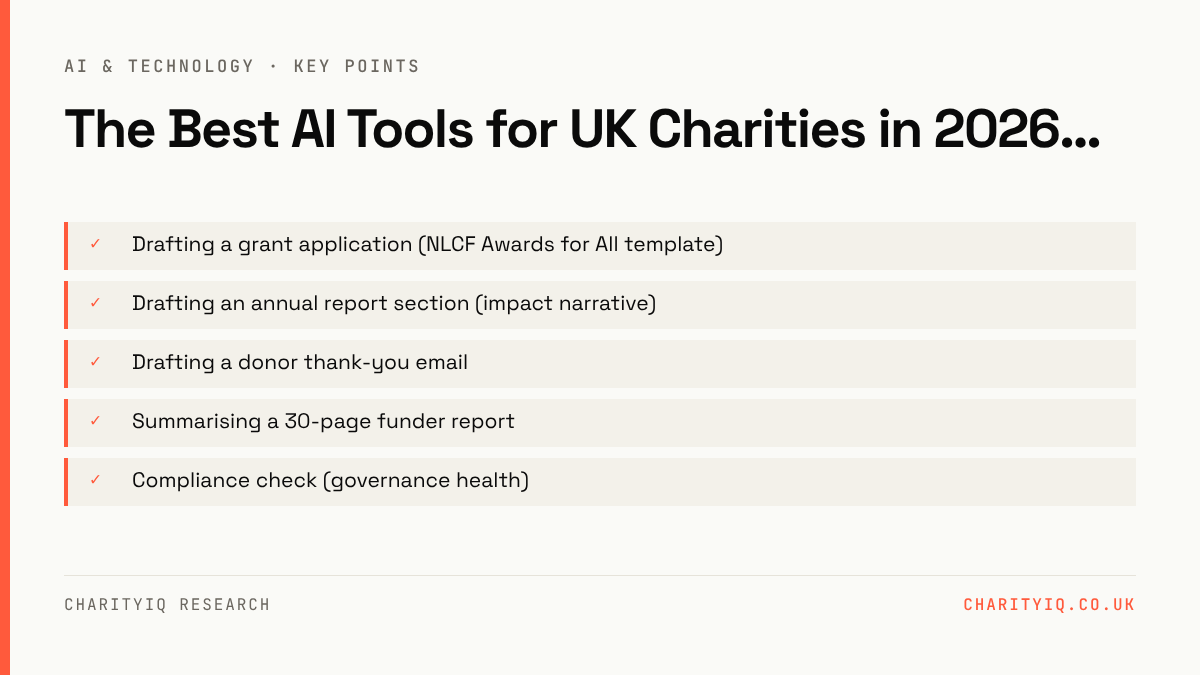 AI & TECHNOLOGY · KEY POINTS

The Best AI Tools for UK Charities in 2026...

✓ Drafting a grant application (NLCF Awards for All template)

✓ Drafting an annual report section (impact narrative)

✓ Drafting a donor thank-you email

✓ Summarising a 30-page funder report

✓ Compliance check (governance health)

CHARITYIQ RESEARCH

CHARITYIQ.CO.UK